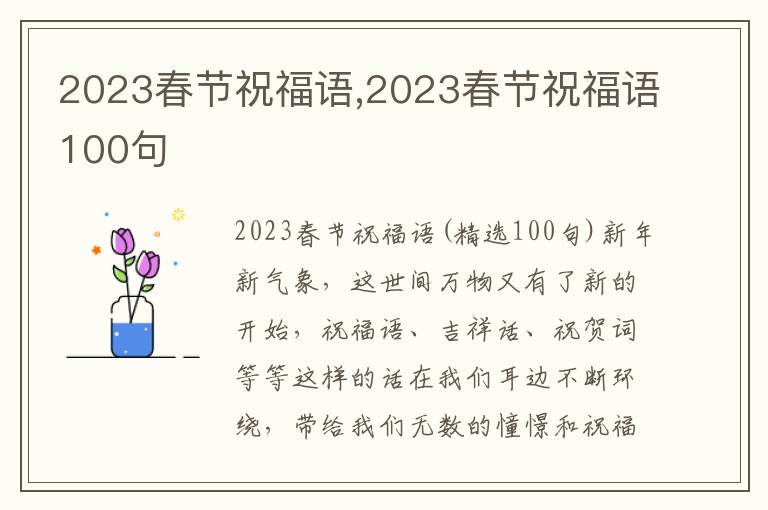 2023春节祝福语,2023春节祝福语100句

2023春节祝福语(精选100句)新年新气象，这世间万物又有了新的开始，祝福语、吉祥话、祝贺词等等这样的话在我们耳边不断环绕，带给我们无数的憧憬和祝福